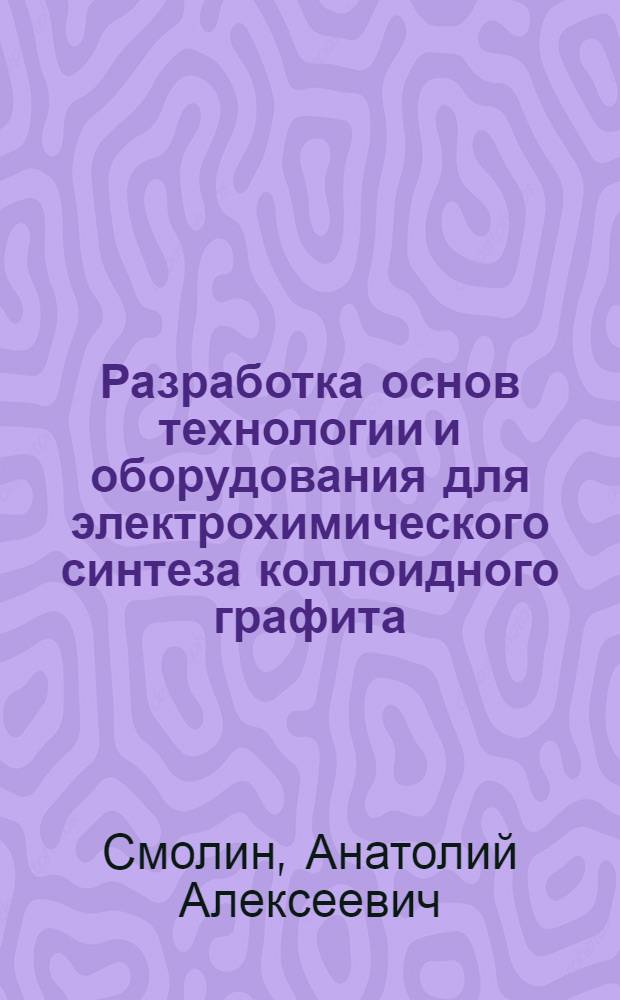 Разработка основ технологии и оборудования для электрохимического синтеза коллоидного графита

Смолин, Анатолий Алексеевич